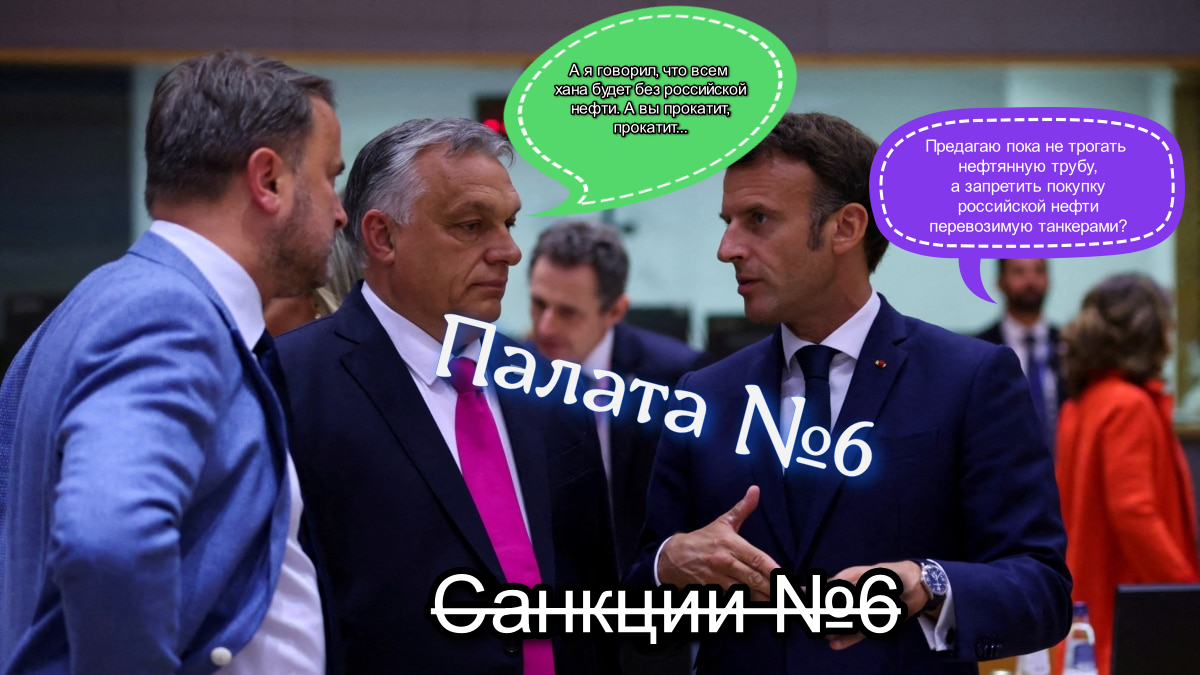 А я говорил, что всем хана будет без российской нефти. А вы прокатит, прокатит...

Предагаю пока не трогать нефтянную трубу, а запретить покупку российской нефти перевозимую танкерами?

Палата №6

Санкции №6